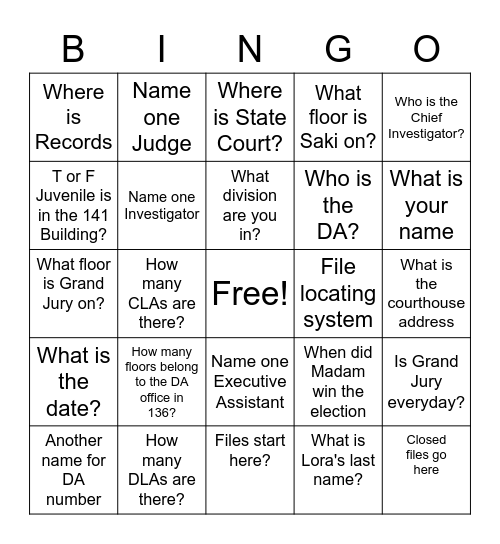 | B | I | N | G | O |
|---|---|---|---|---|
| Where is Records | Name one Judge | Where is State Court? | What floor is Saki on? | Who is the Chief Investigator? |
| T or F Juvenile is in the 141 Building? | Name one Investigator | What division are you in? | Who is the DA? | What is your name |
| What floor is Grand Jury on? | How many CLAs are there? | Free! | File locating system | What is the courthouse address |
| What is the date? | How many floors belong to the DA office in 136? | Name one Executive Assistant | When did Madam win the election | Is Grand Jury everyday? |
| Another name for DA number | How many DLAs are there? | Files start here? | What is Lora's last name? | Closed files go here |